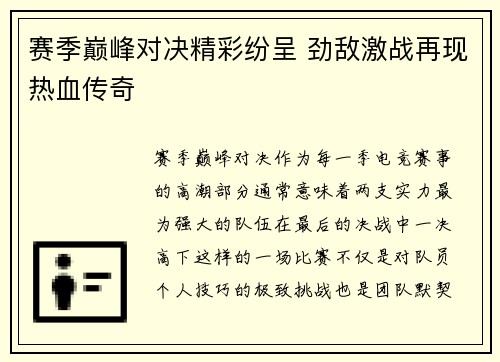 赛季巅峰对决精彩纷呈 劲敌激战再现热血传奇

赛季巅峰对决作为每一季电竞赛事的高潮部分通常意味着两支实力最为强大的队伍在最后的决战中一决高下这样的一场比赛不仅是对队员个人技巧的极致挑战也是团队默契